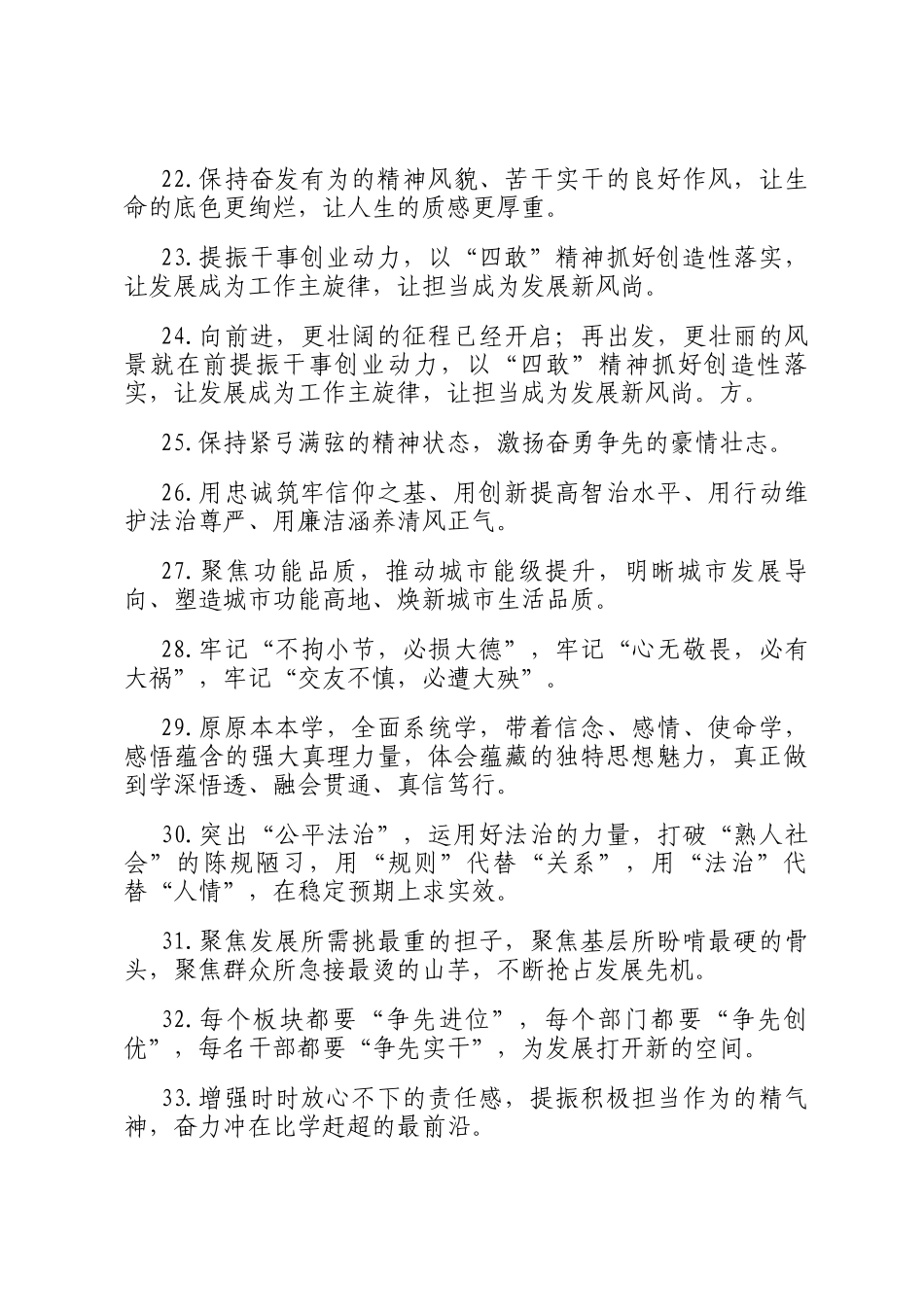 22.保持奋发有为的精神风貌、苦干实干的良好作风，让生命的底色更绚烂，让人生的质感更厚重。

23.提振干事创业动力，以“四敢”精神抓好创造性落实，让发展成为工作主旋律，让担当成为发展新风尚。

24.向前进，更壮阔的征程已经开启；再出发，更壮丽的风景就在前提振干事创业动力，以“四敢”精神抓好创造性落实，让发展成为工作主旋律，让担当成为发展新风尚。方。

25.保持紧弓满弦的精神状态，激扬奋勇争先的豪情壮志。

26.用忠诚筑牢信仰之基、用创新提高智治水平、用行动维护法治尊严、用廉洁涵养清风正气。

27.聚焦功能品质，推动城市能级提升，明晰城市发展导向、塑造城市功能高地、焕新城市生活品质。

28.牢记“不拘小节，必损大德”，牢记“心无敬畏，必有大祸”，牢记“交友不慎，必遭大殃”。

29.原原本本学，全面系统学，带着信念、感情、使命学，感悟蕴含的强大真理力量，体会蕴藏的独特思想魅力，真正做到学深悟透、融会贯通、真信笃行。

30.突出“公平法治”，运用好法治的力量，打破“熟人社会”的陈规陋习，用“规则”代替“关系”，用“法治”代替“人情”，在稳定预期上求实效。

31.聚焦发展所需挑最重的担子，聚焦基层所盼啃最硬的骨头，聚焦群众所急接最烫的山芋，不断抢占发展先机。

32.每个板块都要“争先进位”，每个部门都要“争先创优”，每名干部都要“争先实干”，为发展打开新的空间。

33.增强时时放心不下的责任感，提振积极担当作为的精气神，奋力冲在比学赶超的最前沿。